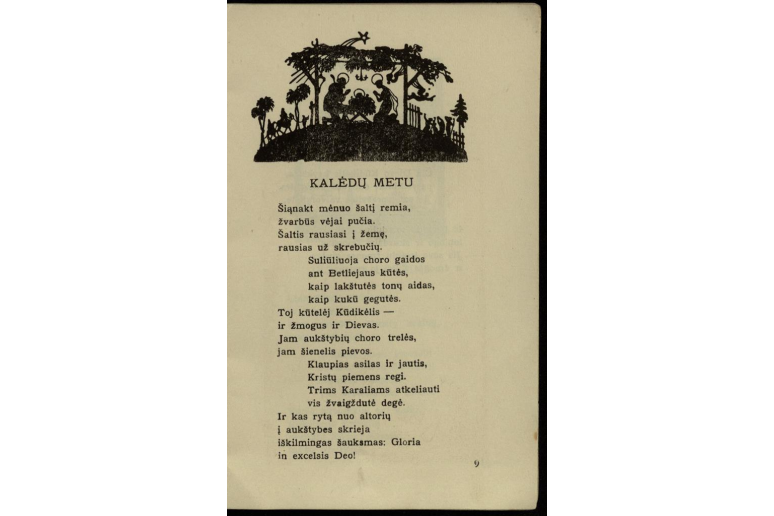 KALĖDŲ METU

Šiąnakt mėnuo šaltį remia,
žvarbūs vėjai pučia.
Šaltis rausiasi į žemę,
rausias už skrebučių.
Suliūliuoja choro gaidos
ant Betliejaus kūtės,
kaip lakštutės tonų aidas,
kaip kukū gegutės.
Toj kūtelėj Kūdikėlis —
ir žmogus ir Dievas.
Jam aukštybių choro trelės,
jam šienelis pievos.
Klaupias asilas ir jautis,
Kristų piemens regi.
Trims Karaliams atkeliauti
vis žvaigždutė degė.
Ir kas rytą nuo altorių
į aukštybes skrieja
iškilmingas šauksmas: Gloria
in excelsis Deo!

9